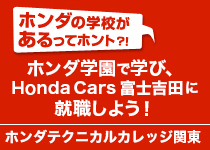 ホンダの学校があるってホント?!

ホンダ学園で学び、Honda Cars 富士吉田に就職しよう！

ホンダテクニカルカレッジ関東